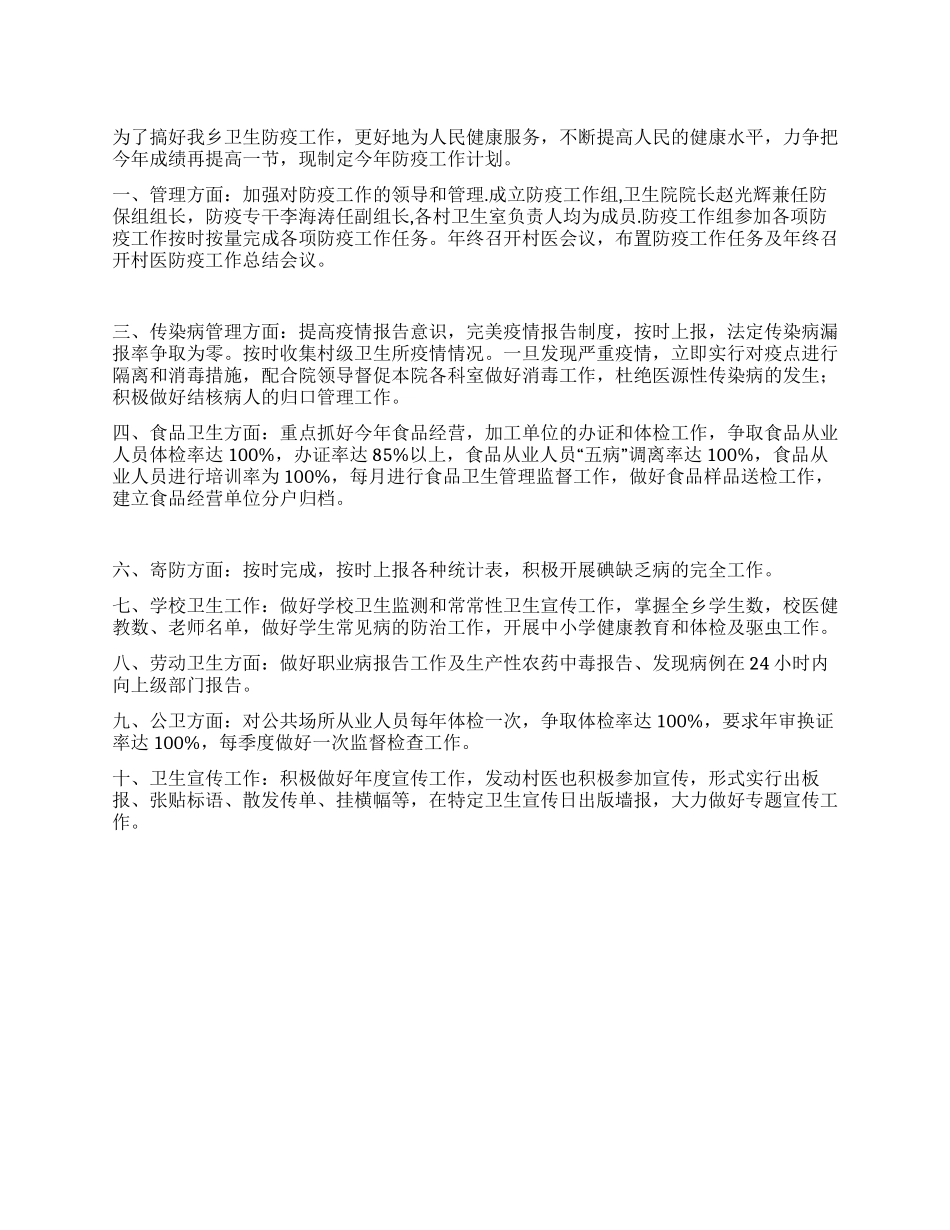 为了搞好我乡卫生防疫工作，更好地为人民健康服务，不断提高人民的健康水平，力争把今年成绩再提高一节，现制定今年防疫工作计划。

一、管理方面：加强对防疫工作的领导和管理.成立防疫工作组,卫生院院长赵光辉兼任防保组组长，防疫专干李海涛任副组长,各村卫生室负责人均为成员.防疫工作组参加各项防疫工作按时按量完成各项防疫工作任务。年终召开村医会议，布置防疫工作任务及年终召开村医防疫工作总结会议。

三、传染病管理方面：提高疫情报告意识，完美疫情报告制度，按时上报，法定传染病漏报率争取为零。按时收集村级卫生所疫情情况。一旦发现严重疫情，立即实行对疫点进行隔离和消毒措施，配合院领导督促本院各科室做好消毒工作，杜绝医源性传染病的发生；积极做好结核病人的归口管理工作。

四、食品卫生方面：重点抓好今年食品经营，加工单位的办证和体检工作，争取食品从业人员体检率达100%，办证率达85%以上，食品从业人员“五病”调离率达100%，食品从业人员进行培训率为100%，每月进行食品卫生管理监督工作，做好食品样品送检工作，建立食品经营单位分户归档。

六、寄防方面：按时完成，按时上报各种统计表，积极开展碘缺乏病的完全工作。

七、学校卫生工作：做好学校卫生监测和常常性卫生宣传工作，掌握全乡学生数，校医健教数、老师名单，做好学生常见病的防治工作，开展中小学健康教育和体检及驱虫工作。

八、劳动卫生方面：做好职业病报告工作及生产性农药中毒报告、发现病例在24小时内向上级部门报告。

九、公卫方面：对公共场所从业人员每年体检一次，争取体检率达100%，要求年审换证率达100%，每季度做好一次监督检查工作。

十、卫生宣传工作：积极做好年度宣传工作，发动村医也积极参加宣传，形式实行出板报、张贴标语、散发传单、挂横幅等，在特定卫生宣传日出版墙报，大力做好专题宣传工作。